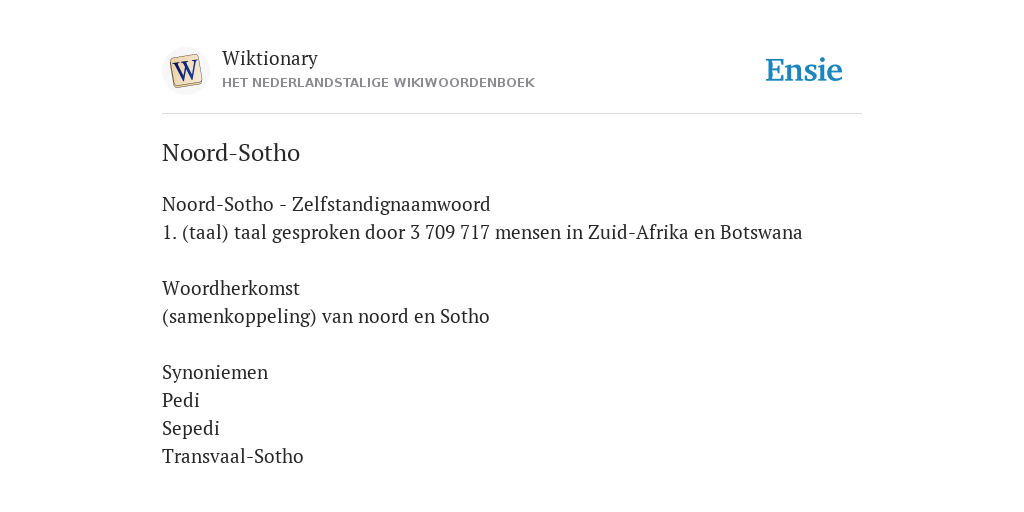 Wiktionary
HET NEDERLANDSTALIGE WIKIWOORDENBOEK

Ensie

Noord-Sotho

Noord-Sotho - Zelfstandignaamwoord
1. (taal) taal gesproken door 3 709 717 mensen in Zuid-Afrika en Botswana

Woordherkomst
(samenkoppeling) van noord en Sotho

Synoniemen
Pedi
Sepedi
Transvaal-Sotho